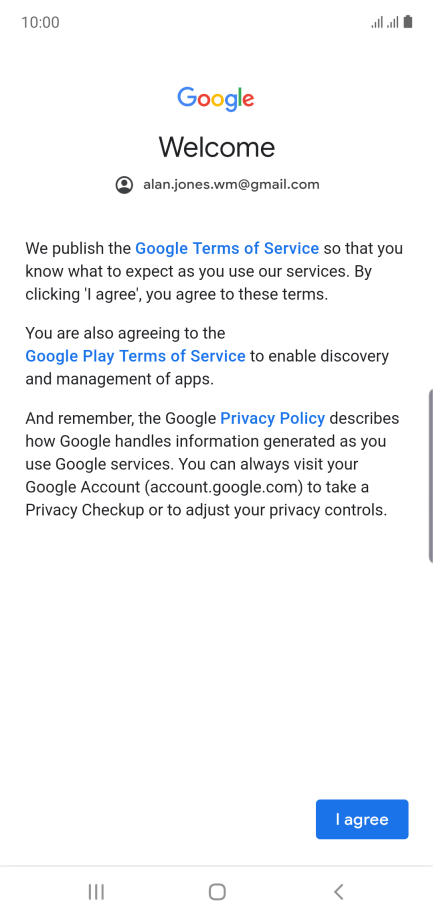 10:00

Google

Welcome

alan.jones.wm@gmail.com

We publish the Google Terms of Service so that you know what to expect as you use our services. By clicking 'I agree', you agree to these terms.

You are also agreeing to the Google Play Terms of Service to enable discovery and management of apps.

And remember, the Google Privacy Policy describes how Google handles information generated as you use Google services. You can always visit your Google Account (account.google.com) to take a Privacy Checkup or to adjust your privacy controls.

I agree